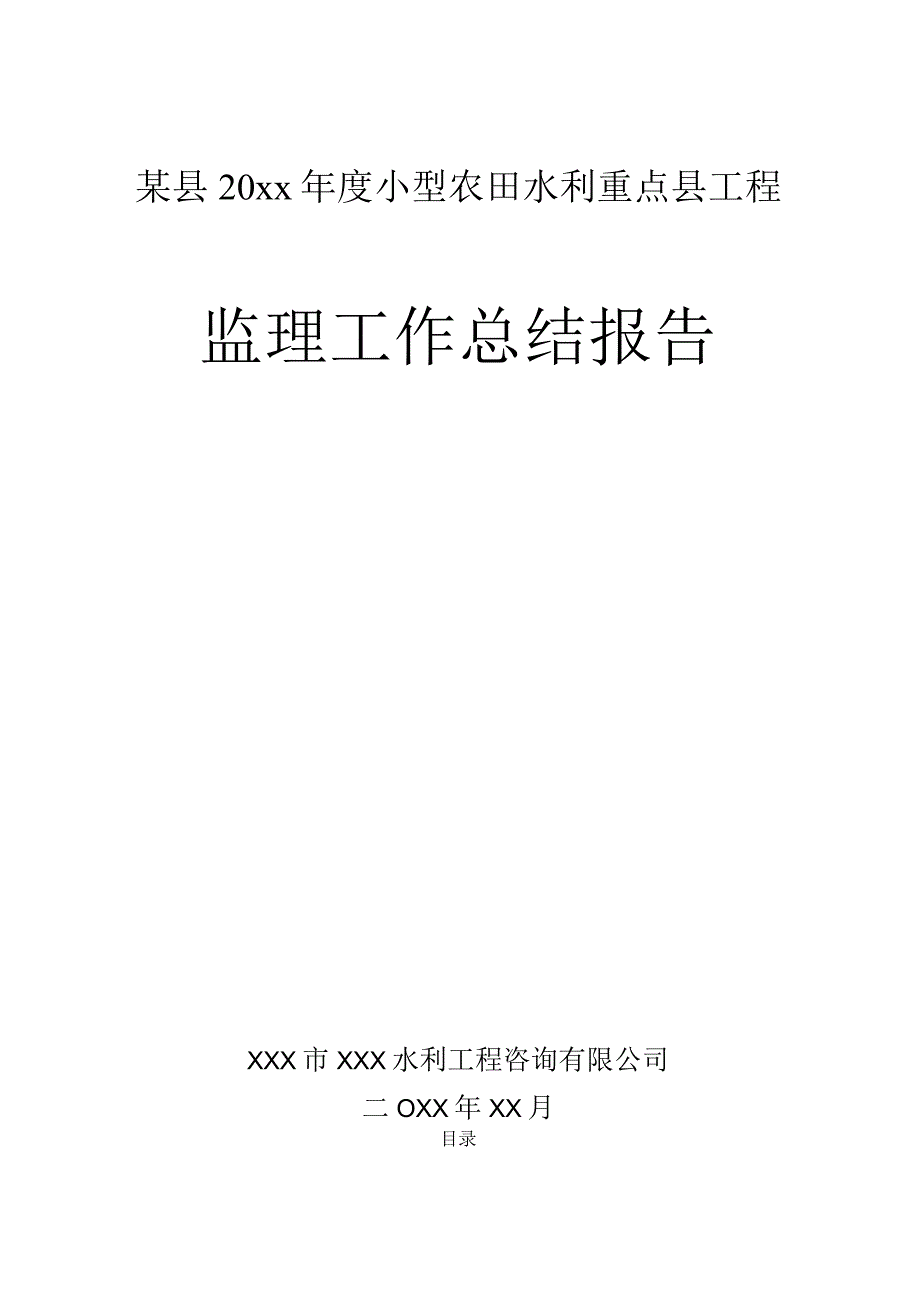 某县 20xx 年度小型农田水利重点县工程

监理工作总结报告

XXX 市 XXX 水利工程咨询有限公司

二 OXX 年 XX 月

目录